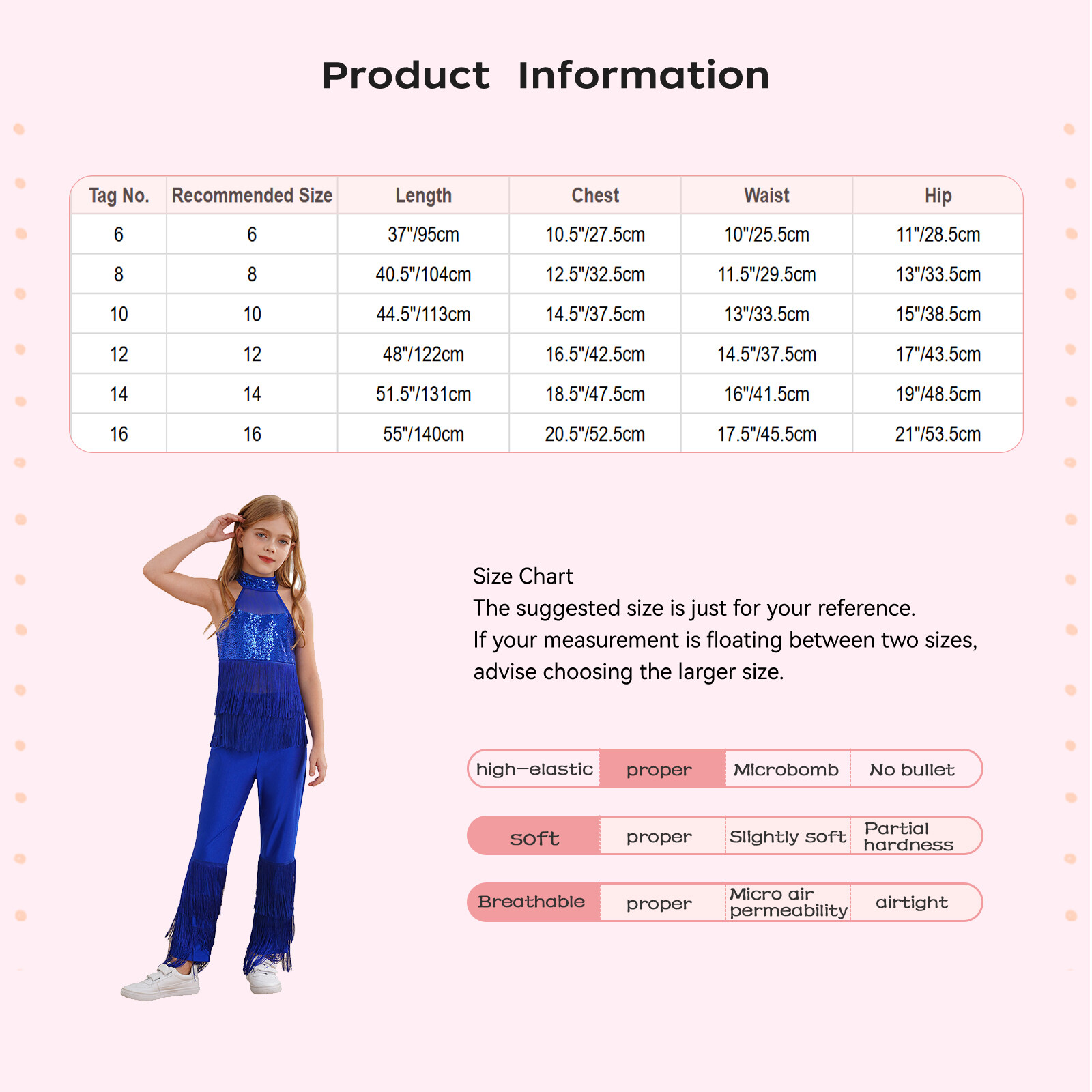 Product Information

| Tag No. | Recommended Size | Length | Chest | Waist | Hip |
|---|---|---|---|---|---|
| 6 | 6 | 37"/95cm | 10.5"/27.5cm | 10"/25.5cm | 11"/28.5cm |
| 8 | 8 | 40.5"/104cm | 12.5"/32.5cm | 11.5"/29.5cm | 13"/33.5cm |
| 10 | 10 | 44.5"/113cm | 14.5"/37.5cm | 13"/33.5cm | 15"/38.5cm |
| 12 | 12 | 48"/122cm | 16.5"/42.5cm | 14.5"/37.5cm | 17"/43.5cm |
| 14 | 14 | 51.5"/131cm | 18.5"/47.5cm | 16"/41.5cm | 19"/48.5cm |
| 16 | 16 | 55"/140cm | 20.5"/52.5cm | 17.5"/45.5cm | 21"/53.5cm |

Size Chart
The suggested size is just for your reference.
If your measurement is floating between two sizes, advise choosing the larger size.

| high-elastic | proper | Microbomb | No bullet |
|---|---|---|---|
| soft | proper | Slightly soft | Partial hardness |
| Breathable | proper | Micro air permeability | airtight |